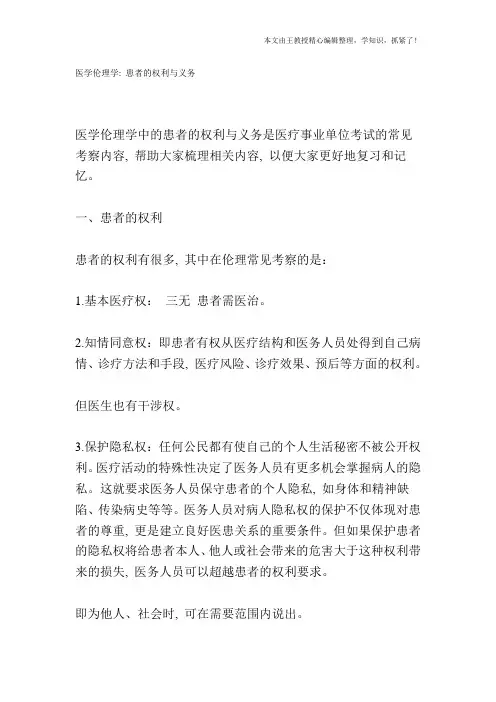 本文由王教授精心编辑整理，学知识，抓紧了！

医学伦理学: 患者的权利与义务

医学伦理学中的患者的权利与义务是医疗事业单位考试的常见考察内容, 帮助大家梳理相关内容, 以便大家更好地复习和记忆。

一、患者的权利

患者的权利有很多, 其中在伦理常见考察的是:

1.基本医疗权： 三无 患者需医治。

2.知情同意权：即患者有权从医疗结构和医务人员处得到自己病情、诊疗方法和手段, 医疗风险、诊疗效果、预后等方面的权利。

但医生也有干涉权。

3.保护隐私权：任何公民都有使自己的个人生活秘密不被公开权利。医疗活动的特殊性决定了医务人员有更多机会掌握病人的隐私。这就要求医务人员保守患者的个人隐私, 如身体和精神缺陷、传染病史等等。医务人员对病人隐私权的保护不仅体现对患者的尊重, 更是建立良好医患关系的重要条件。但如果保护患者的隐私权将给患者本人、他人或社会带来的危害大于这种权利带来的损失, 医务人员可以超越患者的权利要求。

即为他人、社会时, 可在需要范围内说出。